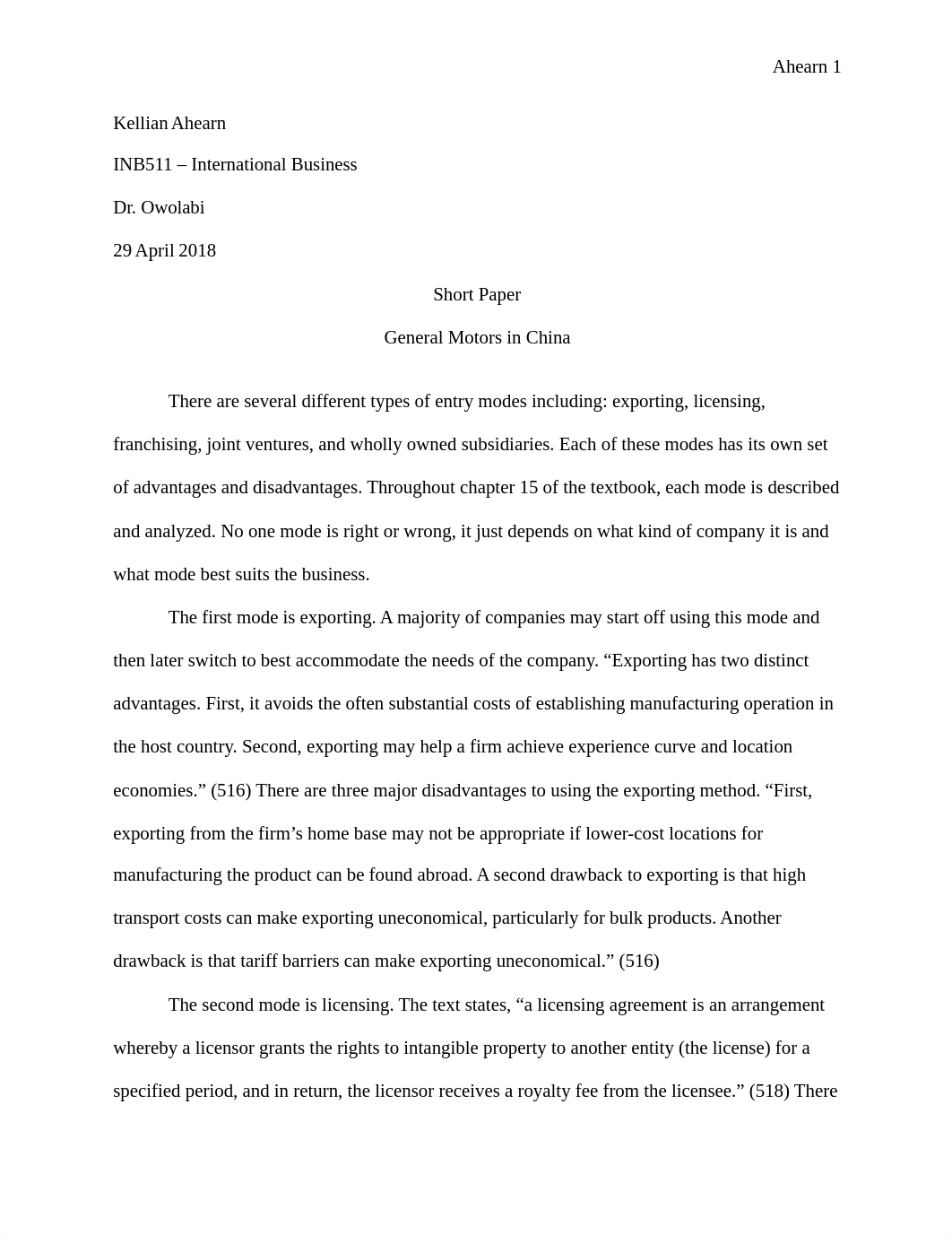 Ahearn 1

Kellian Ahearn

INB511 – International Business

Dr. Owolabi

29 April 2018

Short Paper

General Motors in China

There are several different types of entry modes including: exporting, licensing, franchising, joint ventures, and wholly owned subsidiaries. Each of these modes has its own set of advantages and disadvantages. Throughout chapter 15 of the textbook, each mode is described and analyzed. No one mode is right or wrong, it just depends on what kind of company it is and what mode best suits the business.

The first mode is exporting. A majority of companies may start off using this mode and then later switch to best accommodate the needs of the company. “Exporting has two distinct advantages. First, it avoids the often substantial costs of establishing manufacturing operation in the host country. Second, exporting may help a firm achieve experience curve and location economies.” (516) There are three major disadvantages to using the exporting method. “First, exporting from the firm’s home base may not be appropriate if lower-cost locations for manufacturing the product can be found abroad. A second drawback to exporting is that high transport costs can make exporting uneconomical, particularly for bulk products. Another drawback is that tariff barriers can make exporting uneconomical.” (516)

The second mode is licensing. The text states, “a licensing agreement is an arrangement whereby a licensor grants the rights to intangible property to another entity (the license) for a specified period, and in return, the licensor receives a royalty fee from the licensee.” (518) There